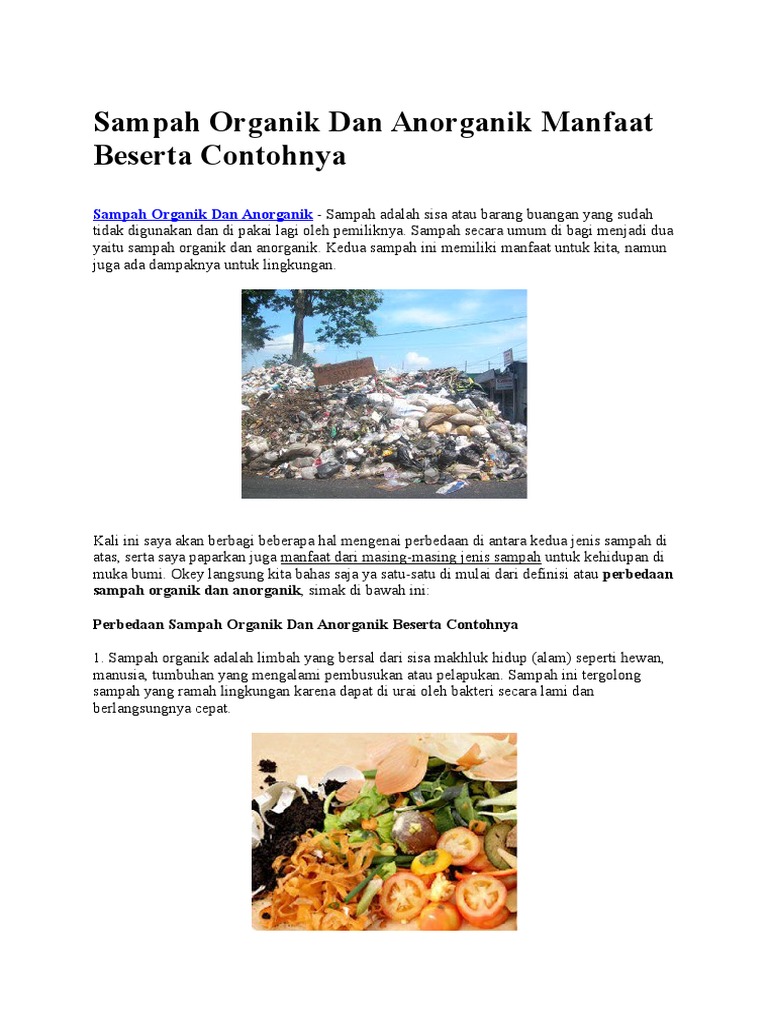 Sampah Organik Dan Anorganik Manfaat Beserta Contohnya

Sampah Organik Dan Anorganik - Sampah adalah sisa atau barang buangan yang sudah tidak digunakan dan di pakai lagi oleh pemiliknya. Sampah secara umum di bagi menjadi dua yaitu sampah organik dan anorganik. Kedua sampah ini memiliki manfaat untuk kita, namun juga ada dampaknya untuk lingkungan.

Kali ini saya akan berbagi beberapa hal mengenai perbedaan di antara kedua jenis sampah di atas, serta saya paparkan juga manfaat dari masing-masing jenis sampah untuk kehidupan di muka bumi. Okey langsung kita bahas saja ya satu-satu di mulai dari definisi atau perbedaan sampah organik dan anorganik, simak di bawah ini:

Perbedaan Sampah Organik Dan Anorganik Beserta Contohnya

1. Sampah organik adalah limbah yang bersal dari sisa makhluk hidup (alam) seperti hewan, manusia, tumbuhan yang mengalami pembusukan atau pelapukan. Sampah ini tergolong sampah yang ramah lingkungan karena dapat di urai oleh bakteri secara lami dan berlangsungnya cepat.